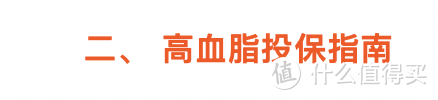 二、 高血脂投保指南

值 什么值得买